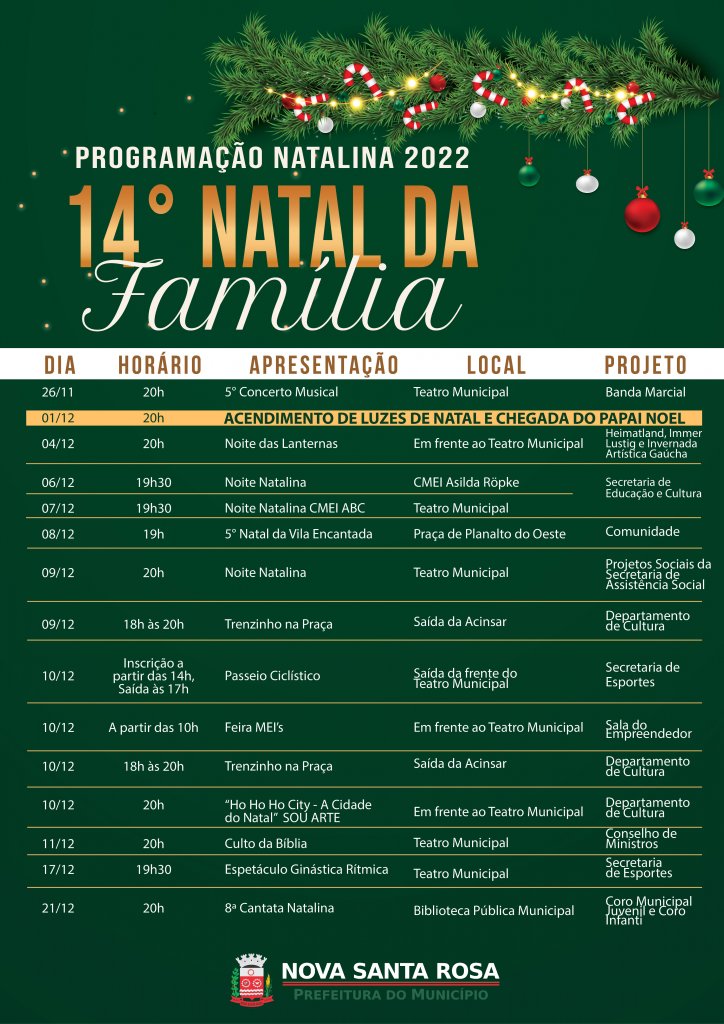 PROGRAMAÇÃO NATALINA 2022

14° NATAL DA Família

| DIA | HORÁRIO | APRESENTAÇÃO | LOCAL | PROJETO |
|---|---|---|---|---|
| 26/11 | 20h | 5° Concerto Musical | Teatro Municipal | Banda Marcial |
| 01/12 | 20h | ACENDIMENTO DE LUZES DE NATAL E CHEGADA DO PAPAI NOEL | | |
| 04/12 | 20h | Noite das Lanternas | Em frente ao Teatro Municipal | Heimatland, Immer Lustig e Invernada Artística Gaúcha |
| 06/12 | 19h30 | Noite Natalina | CMEI Asilda Röpke | Secretaria de Educação e Cultura |
| 07/12 | 19h30 | Noite Natalina CMEI ABC | Teatro Municipal | |
| 08/12 | 19h | 5° Natal da Vila Encantada | Praça de Planalto do Oeste | Comunidade |
| 09/12 | 20h | Noite Natalina | Teatro Municipal | Projetos Sociais da Secretaria de Assistência Social |
| 09/12 | 18h às 20h | Trenzinho na Praça | Saída da Acinsar | Departamento de Cultura |
| 10/12 | Inscrição a partir das 14h, Saída às 17h | Passeio Ciclístico | Saída da frente do Teatro Municipal | Secretaria de Esportes |
| 10/12 | A partir das 10h | Feira MEI's | Em frente ao Teatro Municipal | Sala do Empreendedor |
| 10/12 | 18h às 20h | Trenzinho na Praça | Saída da Acinsar | Departamento de Cultura |
| 10/12 | 20h | "Ho Ho Ho City - A Cidade do Natal" SOU ARTE | Em frente ao Teatro Municipal | Departamento de Cultura |
| 11/12 | 20h | Culto da Bíblia | Teatro Municipal | Conselho de Ministros |
| 17/12 | 19h30 | Espetáculo Ginástica Rítmica | Teatro Municipal | Secretaria de Esportes |
| 21/12 | 20h | 8ª Cantata Natalina | Biblioteca Pública Municipal | Coro Municipal Juvenil e Coro Infanti |

NOVA SANTA ROSA
PREFEITURA DO MUNICÍPIO